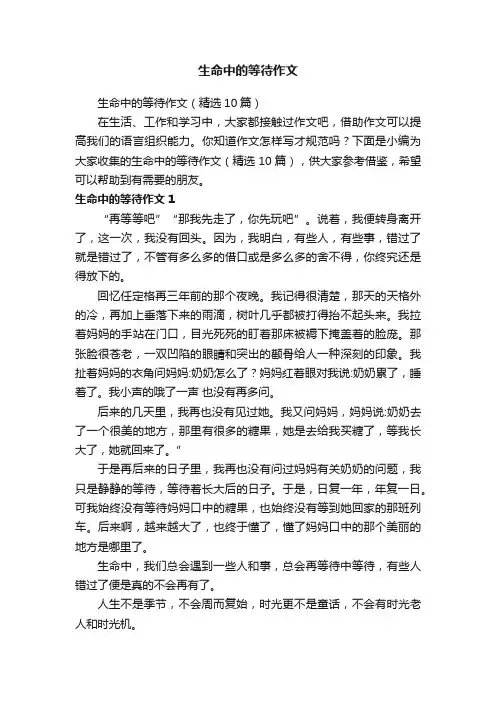 生命中的等待作文

生命中的等待作文（精选10篇）

在生活、工作和学习中，大家都接触过作文吧，借助作文可以提高我们的语言组织能力。你知道作文怎样写才规范吗？下面是小编为大家收集的生命中的等待作文（精选10篇），供大家参考借鉴，希望可以帮助到有需要的朋友。

生命中的等待作文1

“再等等吧” “那我先走了，你先玩吧”。说着，我便转身离开了，这一次，我没有回头。因为，我明白，有些人，有些事，错过了就是错过了，不管有多么多的借口或是多么多的舍不得，你终究还是得放下的。

回忆任定格再三年前的那个夜晚。我记得很清楚，那天的天格外的冷，再加上垂落下来的雨滴，树叶几乎都被打得抬不起头来。我拉着妈妈的手站在门口，目光死死的盯着那床被褥下掩盖着的脸庞。那张脸很苍老，一双凹陷的眼睛和突出的颧骨给人一种深刻的印象。我扯着妈妈的衣角问妈妈:奶奶怎么了？妈妈红着眼对我说:奶奶累了，睡着了。我小声的哦了一声 也没有再多问。

后来的几天里，我再也没有见过她。我又问妈妈，妈妈说:奶奶去了一个很美的地方，那里有很多的糖果，她是去给我买糖了，等我长大了，她就回来了。”

于是再后来的日子里，我再也没有问过妈妈有关奶奶的问题，我只是静静的等待，等待着长大后的日子。于是，日复一年，年复一日。可我始终没有等待妈妈口中的糖果，也始终没有等到她回家的那班列车。后来啊，越来越大了，也终于懂了，懂了妈妈口中的那个美丽的地方是哪里了。

生命中，我们总会遇到一些人和事，总会再等待中等待，有些人错过了便是真的不会再有了。

人生不是季节，不会周而复始，时光更不是童话，不会有时光老人和时光机。